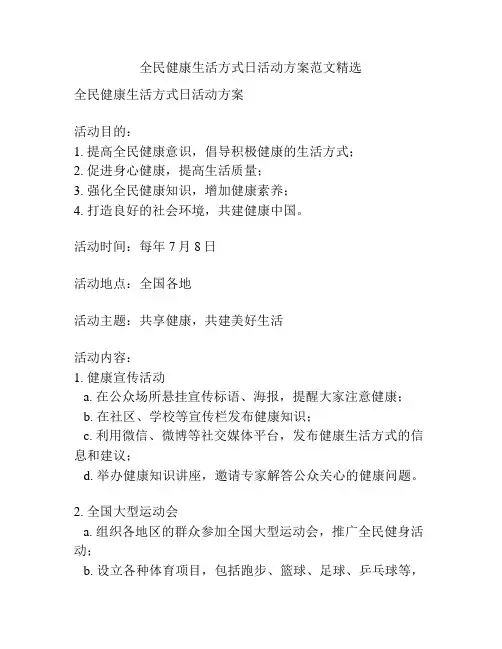 全民健康生活方式日活动方案范文精选

全民健康生活方式日活动方案

活动目的：
1. 提高全民健康意识，倡导积极健康的生活方式；
2. 促进身心健康，提高生活质量；
3. 强化全民健康知识，增加健康素养；
4. 打造良好的社会环境，共建健康中国。

活动时间：每年 7 月 8 日

活动地点：全国各地

活动主题：共享健康，共建美好生活

活动内容：
1. 健康宣传活动
a. 在公众场所悬挂宣传标语、海报，提醒大家注意健康；
b. 在社区、学校等宣传栏发布健康知识；
c. 利用微信、微博等社交媒体平台，发布健康生活方式的信息和建议；
d. 举办健康知识讲座，邀请专家解答公众关心的健康问题。

2. 全国大型运动会
a. 组织各地区的群众参加全国大型运动会，推广全民健身活动；
b. 设立各种体育项目，包括跑步、篮球、足球、乒乓球等，